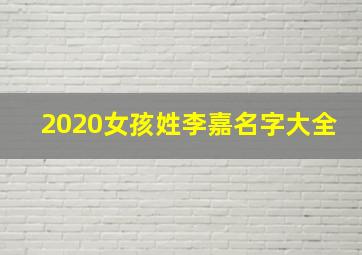 2020女孩姓李嘉名字大全